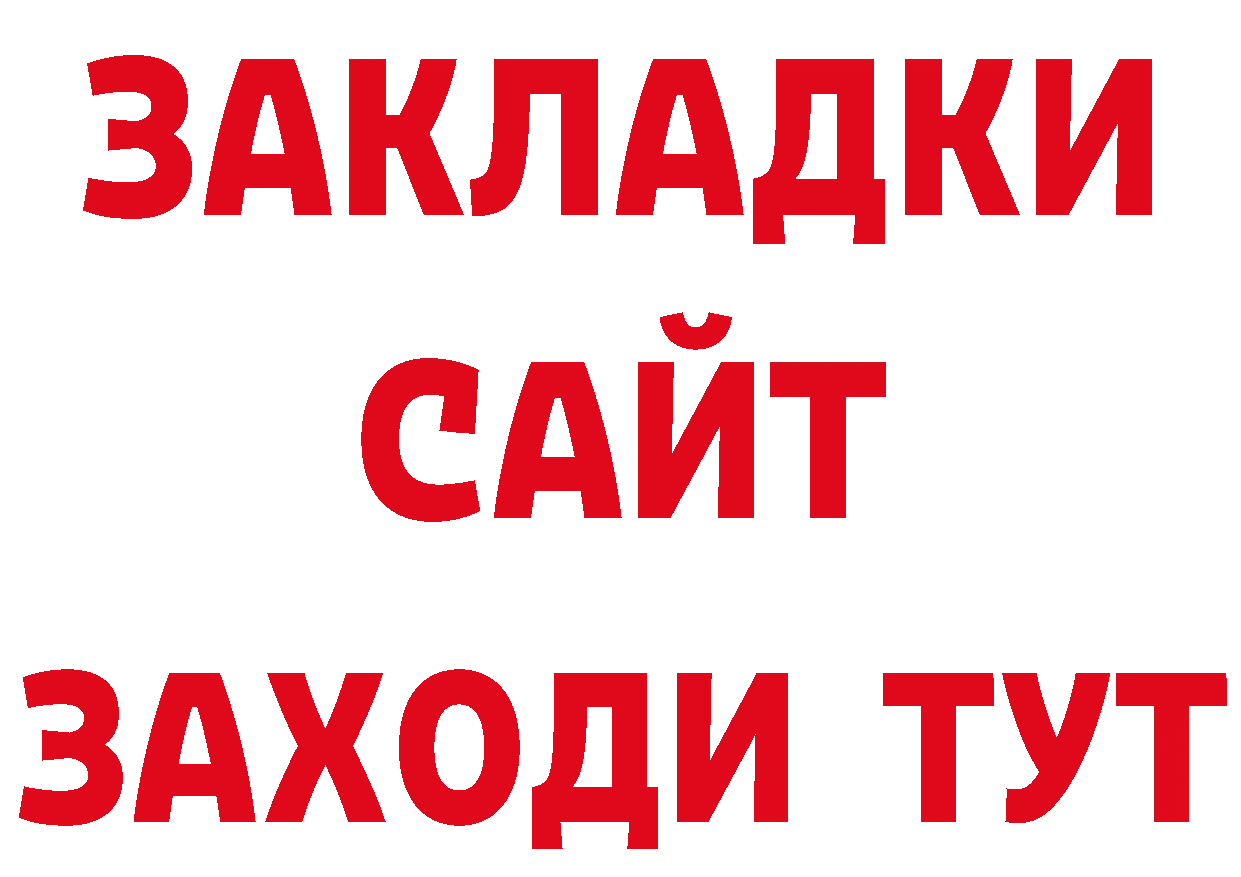 ЗАКЛАДКИ
САЙТ
ЗАХОДИ ТУТ